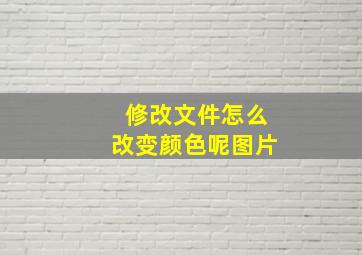 修改文件怎么
改变颜色呢图片